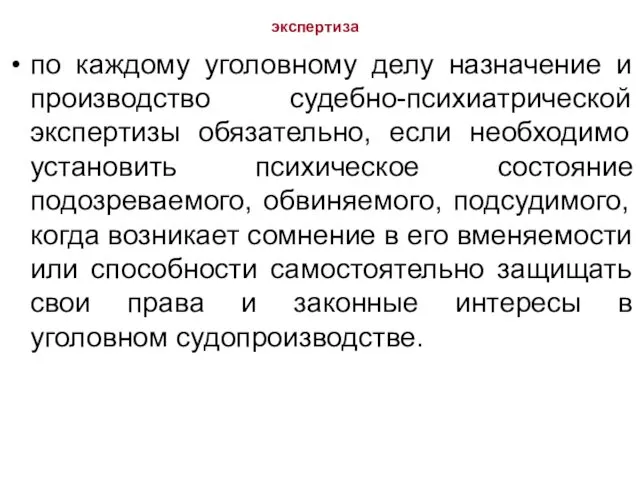 экспертиза

• по каждому уголовному делу назначение и производство судебно-психиатрической экспертизы обязательно, если необходимо установить психическое состояние подозреваемого, обвиняемого, подсудимого, когда возникает сомнение в его вменяемости или способности самостоятельно защищать свои права и законные интересы в уголовном судопроизводстве.